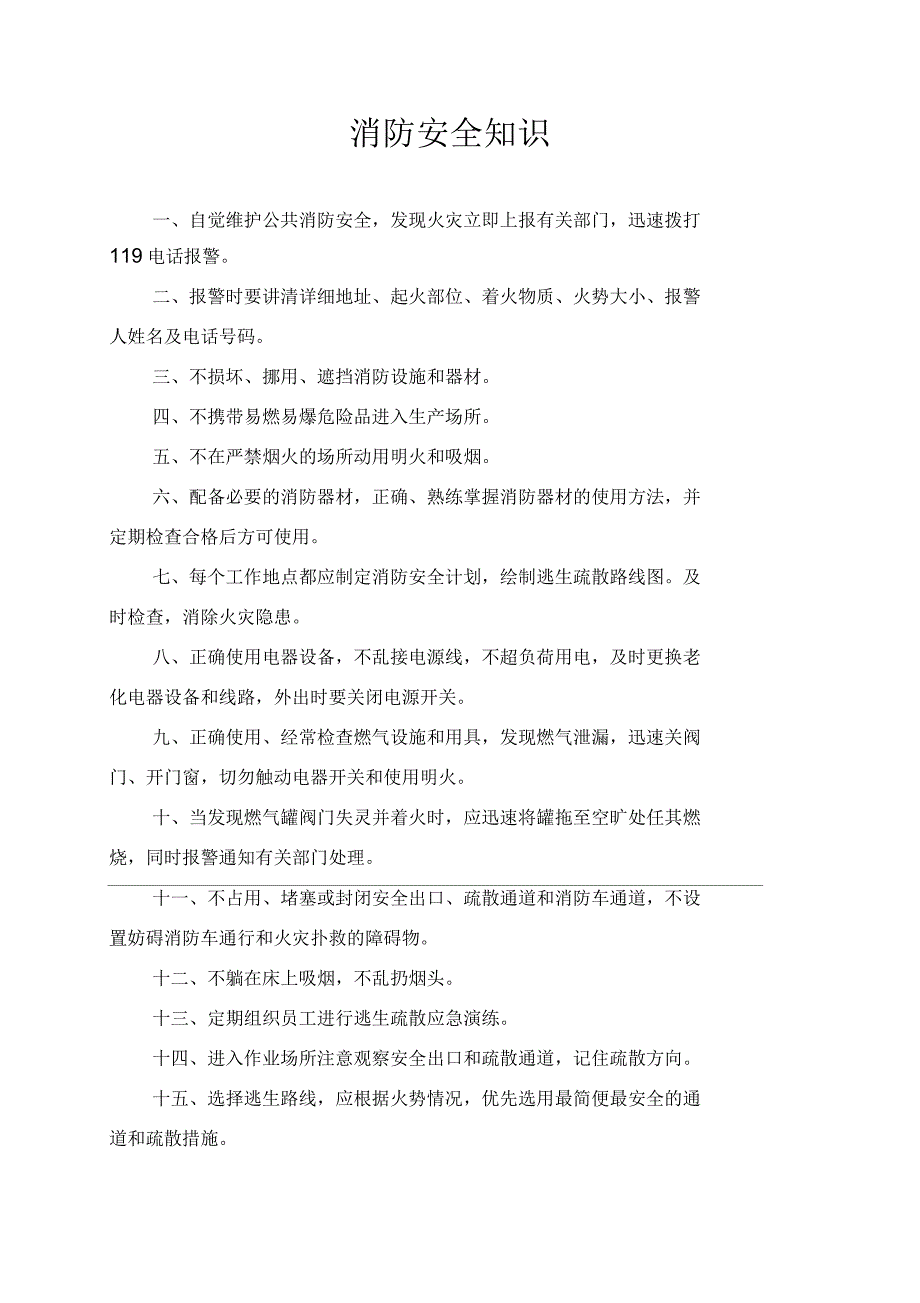 消防安全知识

一、自觉维护公共消防安全，发现火灾立即上报有关部门，迅速拨打119电话报警。

二、报警时要讲清详细地址、起火部位、着火物质、火势大小、报警人姓名及电话号码。

三、不损坏、挪用、遮挡消防设施和器材。

四、不携带易燃易爆危险品进入生产场所。

五、不在严禁烟火的场所动用明火和吸烟。

六、配备必要的消防器材，正确、熟练掌握消防器材的使用方法，并定期检查合格后方可使用。

七、每个工作地点都应制定消防安全计划，绘制逃生疏散路线图。及时检查，消除火灾隐患。

八、正确使用电器设备，不乱接电源线，不超负荷用电，及时更换老化电器设备和线路，外出时要关闭电源开关。

九、正确使用、经常检查燃气设施和用具，发现燃气泄漏，迅速关阀门、开门窗，切勿触动电器开关和使用明火。

十、当发现燃气罐阀门失灵并着火时，应迅速将罐拖至空旷处任其燃烧，同时报警通知有关部门处理。

十一、不占用、堵塞或封闭安全出口、疏散通道和消防车通道，不设置妨碍消防车通行和火灾扑救的障碍物。

十二、不躺在床上吸烟，不乱扔烟头。

十三、定期组织员工进行逃生疏散应急演练。

十四、进入作业场所注意观察安全出口和疏散通道，记住疏散方向。

十五、选择逃生路线，应根据火势情况，优先选用最简便最安全的通道和疏散措施。